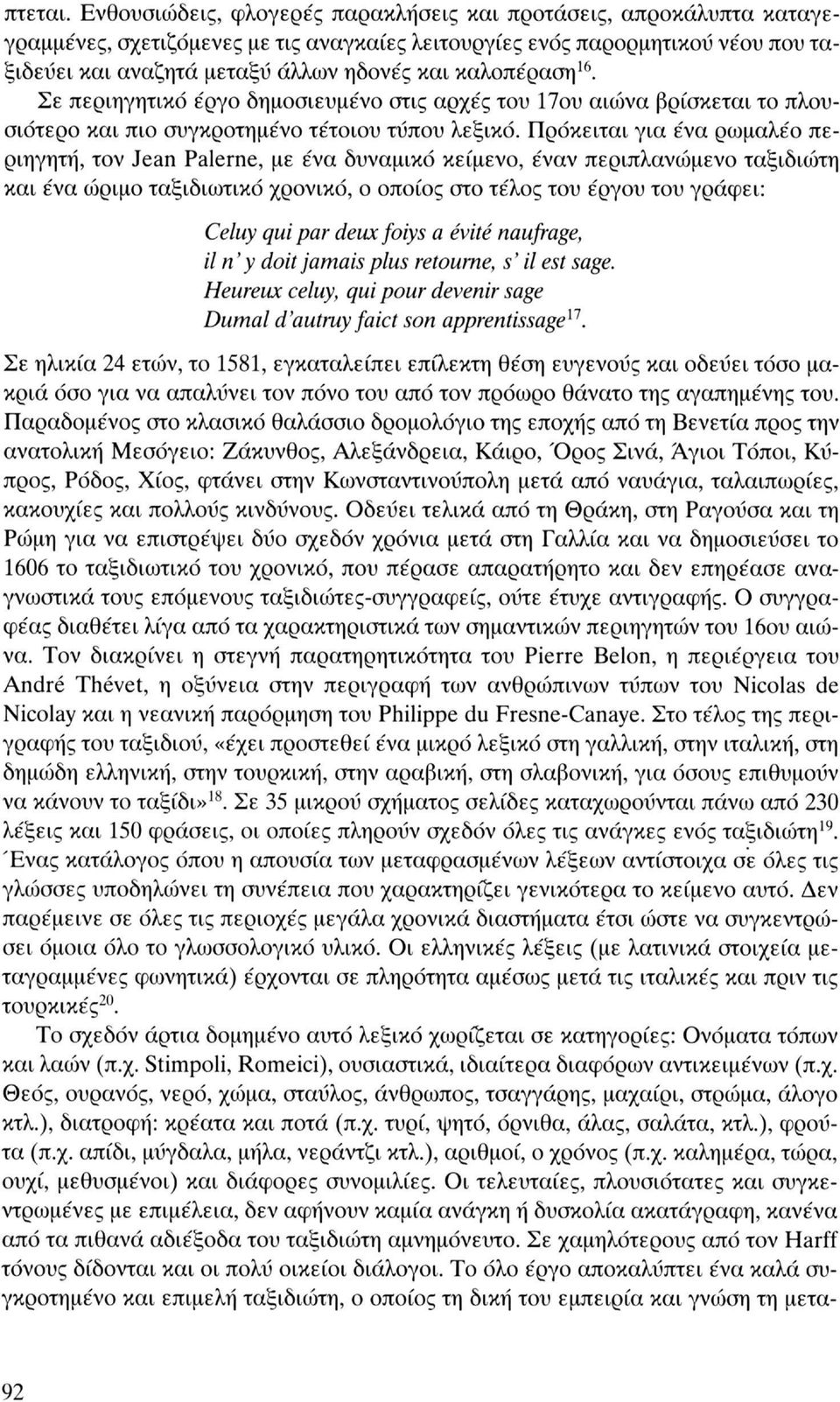 πτεται. Ενθουσιώδεις, φλογερές παρακλήσεις και προτάσεις, απροκάλυπτα καταγεγραμμένες, σχετιζόμενες με τις αναγκαίες λειτουργίες ενός παρορμητικού νέου που ταξιδεύει και αναζητά μεταξύ άλλων ηδονές και καλοπέραση$^{16}$.

Σε περιηγητικό έργο δημοσιευμένο στις αρχές του 17ου αιώνα βρίσκεται το πλουσιότερο και πιο συγκροτημένο τέτοιου τύπου λεξικό. Πρόκειται για ένα ρωμαλέο περιηγητή, τον Jean Palerne, με ένα δυναμικό κείμενο, έναν περιπλανώμενο ταξιδιώτη και ένα ώριμο ταξιδιωτικό χρονικό, ο οποίος στο τέλος του έργου του γράφει:

Celuy qui par deux foiys a évité naufrage,
il n' y doit jamais plus retourne, s' il est sage.
Heureux celuy, qui pour devenir sage
Dumal d'autruy faict son apprentissage$^{17}$.

Σε ηλικία 24 ετών, το 1581, εγκαταλείπει επίλεκτη θέση ευγενούς και οδεύει τόσο μακριά όσο για να απαλύνει τον πόνο του από τον πρόωρο θάνατο της αγαπημένης του. Παραδομένος στο κλασικό θαλάσσιο δρομολόγιο της εποχής από τη Βενετία προς την ανατολική Μεσόγειο: Ζάκυνθος, Αλεξάνδρεια, Κάιρο, Όρος Σινά, Άγιοι Τόποι, Κύπρος, Ρόδος, Χίος, φτάνει στην Κωνσταντινούπολη μετά από ναυάγια, ταλαιπωρίες, κακουχίες και πολλούς κινδύνους. Οδεύει τελικά από τη Θράκη, στη Ραγούσα και τη Ρώμη για να επιστρέψει δύο σχεδόν χρόνια μετά στη Γαλλία και να δημοσιεύσει το 1606 το ταξιδιωτικό του χρονικό, που πέρασε απαρατήρητο και δεν επηρέασε αναγνωστικά τους επόμενους ταξιδιώτες-συγγραφείς, ούτε έτυχε αντιγραφής. Ο συγγραφέας διαθέτει λίγα από τα χαρακτηριστικά των σημαντικών περιηγητών του 16ου αιώνα. Τον διακρίνει η στεγνή παρατηρητικότητα του Pierre Belon, η περιέργεια του André Thévet, η οξύνεια στην περιγραφή των ανθρώπινων τύπων του Nicolas de Nicolay και η νεανική παρόρμηση του Philippe du Fresne-Canaye. Στο τέλος της περιγραφής του ταξιδιού, «έχει προστεθεί ένα μικρό λεξικό στη γαλλική, στην ιταλική, στη δημώδη ελληνική, στην τουρκική, στην αραβική, στη σλαβονική, για όσους επιθυμούν να κάνουν το ταξίδι»$^{18}$. Σε 35 μικρού σχήματος σελίδες καταχωρούνται πάνω από 230 λέξεις και 150 φράσεις, οι οποίες πληρούν σχεδόν όλες τις ανάγκες ενός ταξιδιώτη$^{19}$. Ένας κατάλογος όπου η απουσία των μεταφρασμένων λέξεων αντίστοιχα σε όλες τις γλώσσες υποδηλώνει τη συνέπεια που χαρακτηρίζει γενικότερα το κείμενο αυτό. Δεν παρέμεινε σε όλες τις περιοχές μεγάλα χρονικά διαστήματα έτσι ώστε να συγκεντρώσει όμοια όλο το γλωσσολογικό υλικό. Οι ελληνικές λέξεις (με λατινικά στοιχεία μεταγραμμένες φωνητικά) έρχονται σε πληρότητα αμέσως μετά τις ιταλικές και πριν τις τουρκικές$^{20}$.

Το σχεδόν άρτια δομημένο αυτό λεξικό χωρίζεται σε κατηγορίες: Ονόματα τόπων και λαών (π.χ. Stimpoli, Romeici), ουσιαστικά, ιδιαίτερα διαφόρων αντικειμένων (π.χ. Θεός, ουρανός, νερό, χώμα, σταύλος, άνθρωπος, τσαγγάρης, μαχαίρι, στρώμα, άλογο κτλ.), διατροφή: κρέατα και ποτά (π.χ. τυρί, ψητό, όρνιθα, άλας, σαλάτα, κτλ.), φρούτα (π.χ. απίδι, μύγδαλα, μήλα, νεράντζι κτλ.), αριθμοί, ο χρόνος (π.χ. καλημέρα, τώρα, ουχί, μεθυσμένοι) και διάφορες συνομιλίες. Οι τελευταίες, πλουσιότατες και συγκεντρωμένες με επιμέλεια, δεν αφήνουν καμία ανάγκη ή δυσκολία ακατάγραφη, κανένα από τα πιθανά αδιέξοδα του ταξιδιώτη αμνημόνευτο. Σε χαμηλότερους από τον Harff τόνους δίδονται και οι πολύ οικείοι διάλογοι. Το όλο έργο αποκαλύπτει ένα καλά συγκροτημένο και επιμελή ταξιδιώτη, ο οποίος τη δική του εμπειρία και γνώση τη μετα-

92